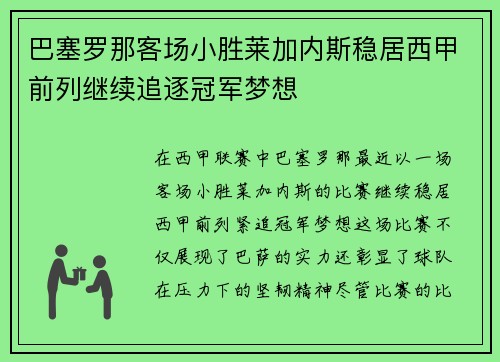 巴塞罗那客场小胜莱加内斯稳居西甲前列继续追逐冠军梦想

在西甲联赛中巴塞罗那最近以一场客场小胜莱加内斯的比赛继续稳居西甲前列紧追冠军梦想这场比赛不仅展现了巴萨的实力还彰显了球队在压力下的坚韧精神尽管比赛的比